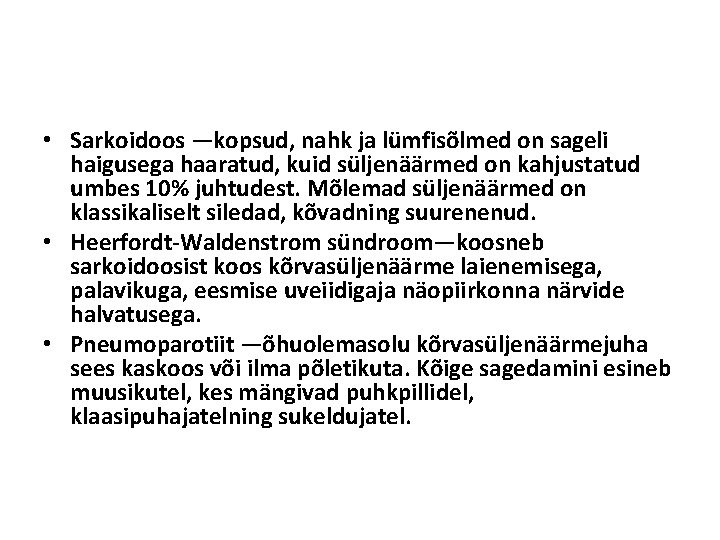 • Sarkoidoos —kopsud, nahk ja lümfisõlmed on sageli haigusega haaratud, kuid süljenäärmed on kahjustatud umbes 10% juhtudest. Mõlemad süljenäärmed on klassikaliselt siledad, kõvadning suurenenud.
• Heerfordt-Waldenstrom sündroom—koosneb sarkoidoosist koos kõrvasüljenäärme laienemisega, palavikuga, eesmise uveiidigaja näopiirkonna närvide halvatusega.
• Pneumoparotiit —õhuolemasolu kõrvasüljenäärmejuha sees kaskoos või ilma põletikuta. Kõige sagedamini esineb muusikutel, kes mängivad puhkpillidel, klaasipuhajatelning sukeldujatel.